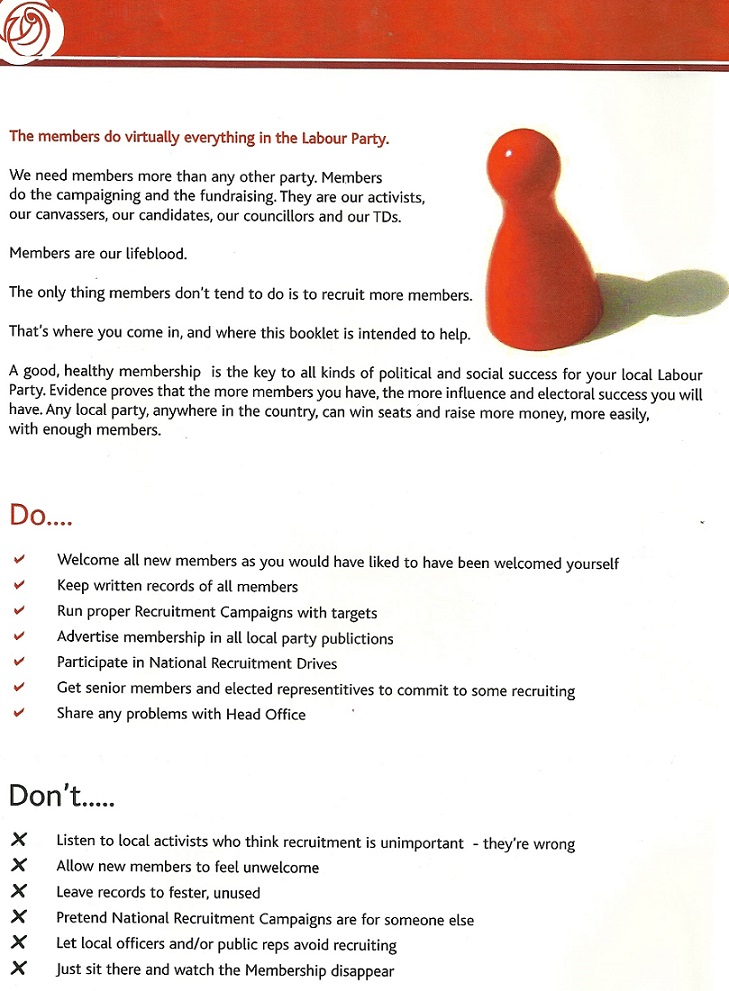 The members do virtually everything in the Labour Party.

We need members more than any other party. Members do the campaigning and the fundraising. They are our activists, our canvassers, our candidates, our councillors and our TDs.

Members are our lifeblood.

The only thing members don't tend to do is to recruit more members.

That's where you come in, and where this booklet is intended to help.

A good, healthy membership is the key to all kinds of political and social success for your local Labour Party. Evidence proves that the more members you have, the more influence and electoral success you will have. Any local party, anywhere in the country, can win seats and raise more money, more easily, with enough members.

Do....

✔ Welcome all new members as you would have liked to have been welcomed yourself
✔ Keep written records of all members
✔ Run proper Recruitment Campaigns with targets
✔ Advertise membership in all local party publictions
✔ Participate in National Recruitment Drives
✔ Get senior members and elected representitives to commit to some recruiting
✔ Share any problems with Head Office

Don't.....

✗ Listen to local activists who think recruitment is unimportant - they're wrong
✗ Allow new members to feel unwelcome
✗ Leave records to fester, unused
✗ Pretend National Recruitment Campaigns are for someone else
✗ Let local officers and/or public reps avoid recruiting
✗ Just sit there and watch the Membership disappear